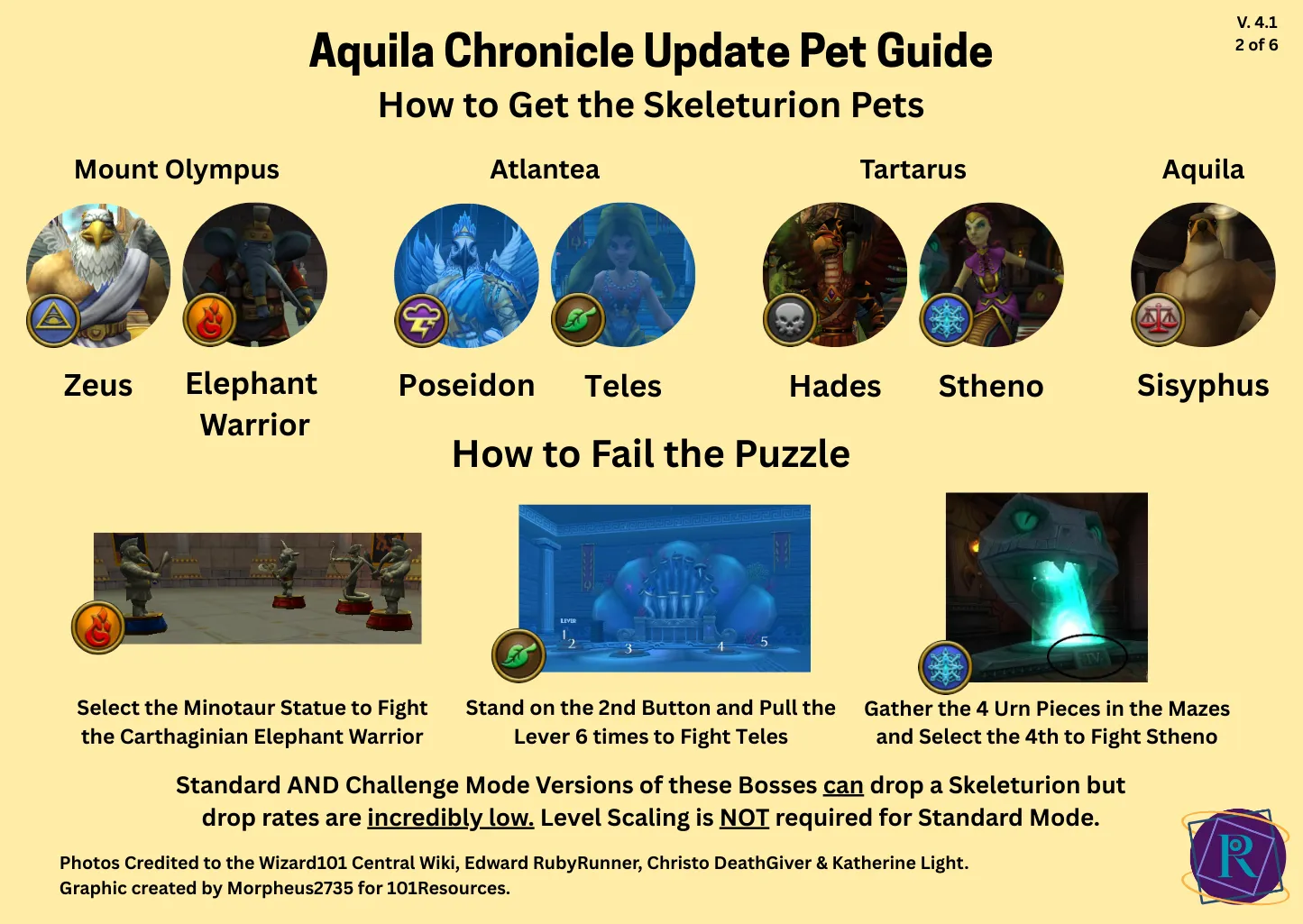 V. 4.1
2 of 6

Aquila Chronicle Update Pet Guide

How to Get the Skeleturion Pets

Mount Olympus

Zeus

Elephant Warrior

Atlantea

Poseidon

Teles

Tartarus

Hades

Stheno

Aquila

Sisyphus

How to Fail the Puzzle

Select the Minotaur Statue to Fight the Carthaginian Elephant Warrior

LEVER 1 2 3 4 5

Stand on the 2nd Button and Pull the Lever 6 times to Fight Teles

IV

Gather the 4 Urn Pieces in the Mazes and Select the 4th to Fight Stheno

Standard AND Challenge Mode Versions of these Bosses can drop a Skeleturion but drop rates are incredibly low. Level Scaling is NOT required for Standard Mode.

Photos Credited to the Wizard101 Central Wiki, Edward RubyRunner, Christo DeathGiver & Katherine Light.
Graphic created by Morpheus2735 for 101Resources.

R